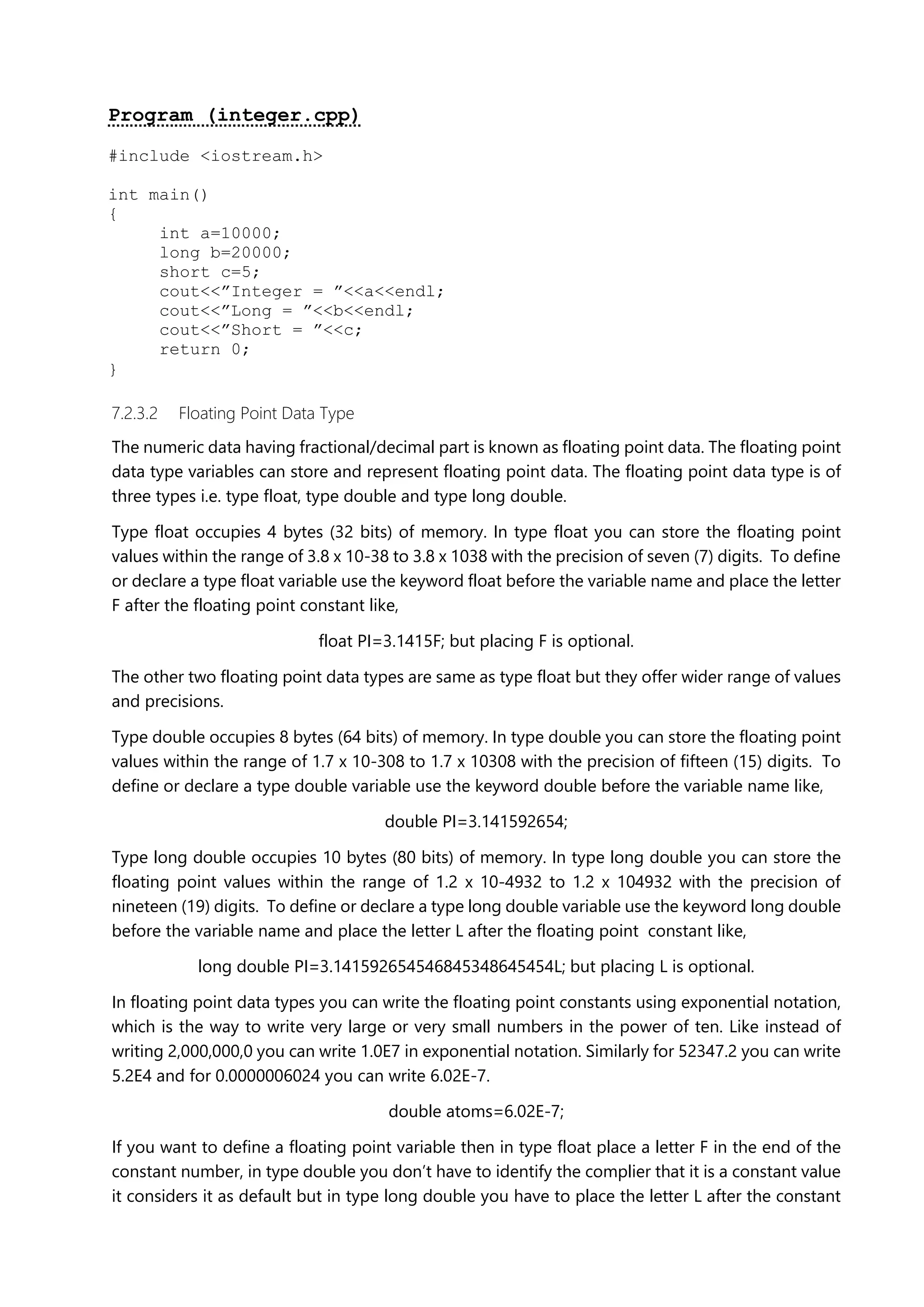 Program (integer.cpp)

#include <iostream.h>

int main()
{
	int a=10000;
	long b=20000;
	short c=5;
	cout<<”Integer = ”<<a<<endl;
	cout<<”Long = ”<<b<<endl;
	cout<<”Short = ”<<c;
	return 0;
}

7.2.3.2 Floating Point Data Type

The numeric data having fractional/decimal part is known as floating point data. The floating point data type variables can store and represent floating point data. The floating point data type is of three types i.e. type float, type double and type long double.

Type float occupies 4 bytes (32 bits) of memory. In type float you can store the floating point values within the range of 3.8 x 10-38 to 3.8 x 1038 with the precision of seven (7) digits. To define or declare a type float variable use the keyword float before the variable name and place the letter F after the floating point constant like,

float PI=3.1415F; but placing F is optional.

The other two floating point data types are same as type float but they offer wider range of values and precisions.

Type double occupies 8 bytes (64 bits) of memory. In type double you can store the floating point values within the range of 1.7 x 10-308 to 1.7 x 10308 with the precision of fifteen (15) digits. To define or declare a type double variable use the keyword double before the variable name like,

double PI=3.141592654;

Type long double occupies 10 bytes (80 bits) of memory. In type long double you can store the floating point values within the range of 1.2 x 10-4932 to 1.2 x 104932 with the precision of nineteen (19) digits. To define or declare a type long double variable use the keyword long double before the variable name and place the letter L after the floating point constant like,

long double PI=3.14159265454684534864545​4L; but placing L is optional.

In floating point data types you can write the floating point constants using exponential notation, which is the way to write very large or very small numbers in the power of ten. Like instead of writing 2,000,000,0 you can write 1.0E7 in exponential notation. Similarly for 52347.2 you can write 5.2E4 and for 0.0000006024 you can write 6.02E-7.

double atoms=6.02E-7;

If you want to define a floating point variable then in type float place a letter F in the end of the constant number, in type double you don’t have to identify the complier that it is a constant value it considers it as default but in type long double you have to place the letter L after the constant